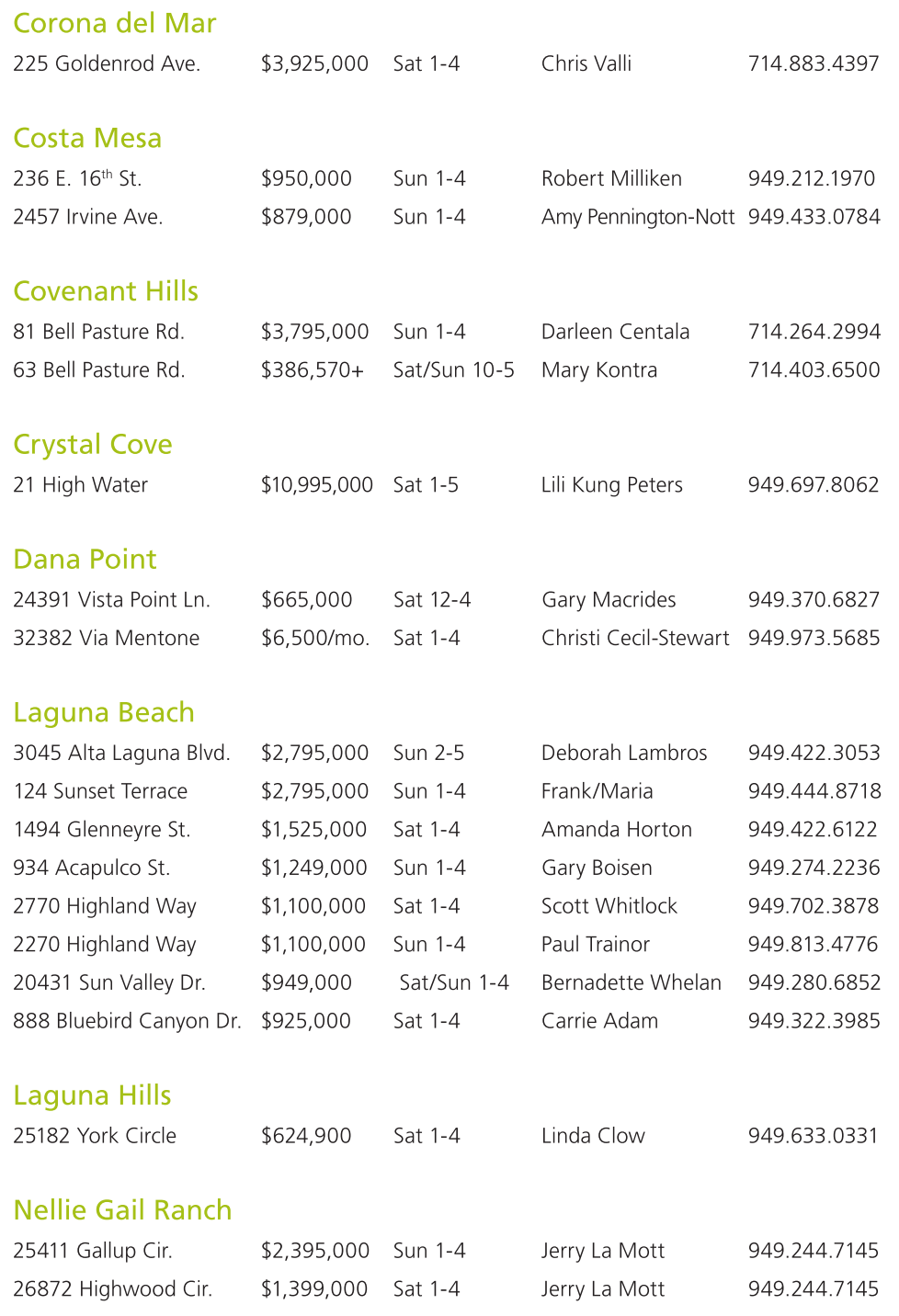 Corona del Mar

| | | | | |
|---|---|---|---|---|
| 225 Goldenrod Ave. | \$3,925,000 | Sat 1-4 | Chris Valli | 714.883.4397 |

Costa Mesa

| | | | | |
|---|---|---|---|---|
| 236 E. 16$^{th}$ St. | \$950,000 | Sun 1-4 | Robert Milliken | 949.212.1970 |
| 2457 Irvine Ave. | \$879,000 | Sun 1-4 | Amy Pennington-Nott | 949.433.0784 |

Covenant Hills

| | | | | |
|---|---|---|---|---|
| 81 Bell Pasture Rd. | \$3,795,000 | Sun 1-4 | Darleen Centala | 714.264.2994 |
| 63 Bell Pasture Rd. | \$386,570+ | Sat/Sun 10-5 | Mary Kontra | 714.403.6500 |

Crystal Cove

| | | | | |
|---|---|---|---|---|
| 21 High Water | \$10,995,000 | Sat 1-5 | Lili Kung Peters | 949.697.8062 |

Dana Point

| | | | | |
|---|---|---|---|---|
| 24391 Vista Point Ln. | \$665,000 | Sat 12-4 | Gary Macrides | 949.370.6827 |
| 32382 Via Mentone | \$6,500/mo. | Sat 1-4 | Christi Cecil-Stewart | 949.973.5685 |

Laguna Beach

| | | | | |
|---|---|---|---|---|
| 3045 Alta Laguna Blvd. | \$2,795,000 | Sun 2-5 | Deborah Lambros | 949.422.3053 |
| 124 Sunset Terrace | \$2,795,000 | Sun 1-4 | Frank/Maria | 949.444.8718 |
| 1494 Glenneyre St. | \$1,525,000 | Sat 1-4 | Amanda Horton | 949.422.6122 |
| 934 Acapulco St. | \$1,249,000 | Sun 1-4 | Gary Boisen | 949.274.2236 |
| 2770 Highland Way | \$1,100,000 | Sat 1-4 | Scott Whitlock | 949.702.3878 |
| 2270 Highland Way | \$1,100,000 | Sun 1-4 | Paul Trainor | 949.813.4776 |
| 20431 Sun Valley Dr. | \$949,000 | Sat/Sun 1-4 | Bernadette Whelan | 949.280.6852 |
| 888 Bluebird Canyon Dr. | \$925,000 | Sat 1-4 | Carrie Adam | 949.322.3985 |

Laguna Hills

| | | | | |
|---|---|---|---|---|
| 25182 York Circle | \$624,900 | Sat 1-4 | Linda Clow | 949.633.0331 |

Nellie Gail Ranch

| | | | | |
|---|---|---|---|---|
| 25411 Gallup Cir. | \$2,395,000 | Sun 1-4 | Jerry La Mott | 949.244.7145 |
| 26872 Highwood Cir. | \$1,399,000 | Sat 1-4 | Jerry La Mott | 949.244.7145 |